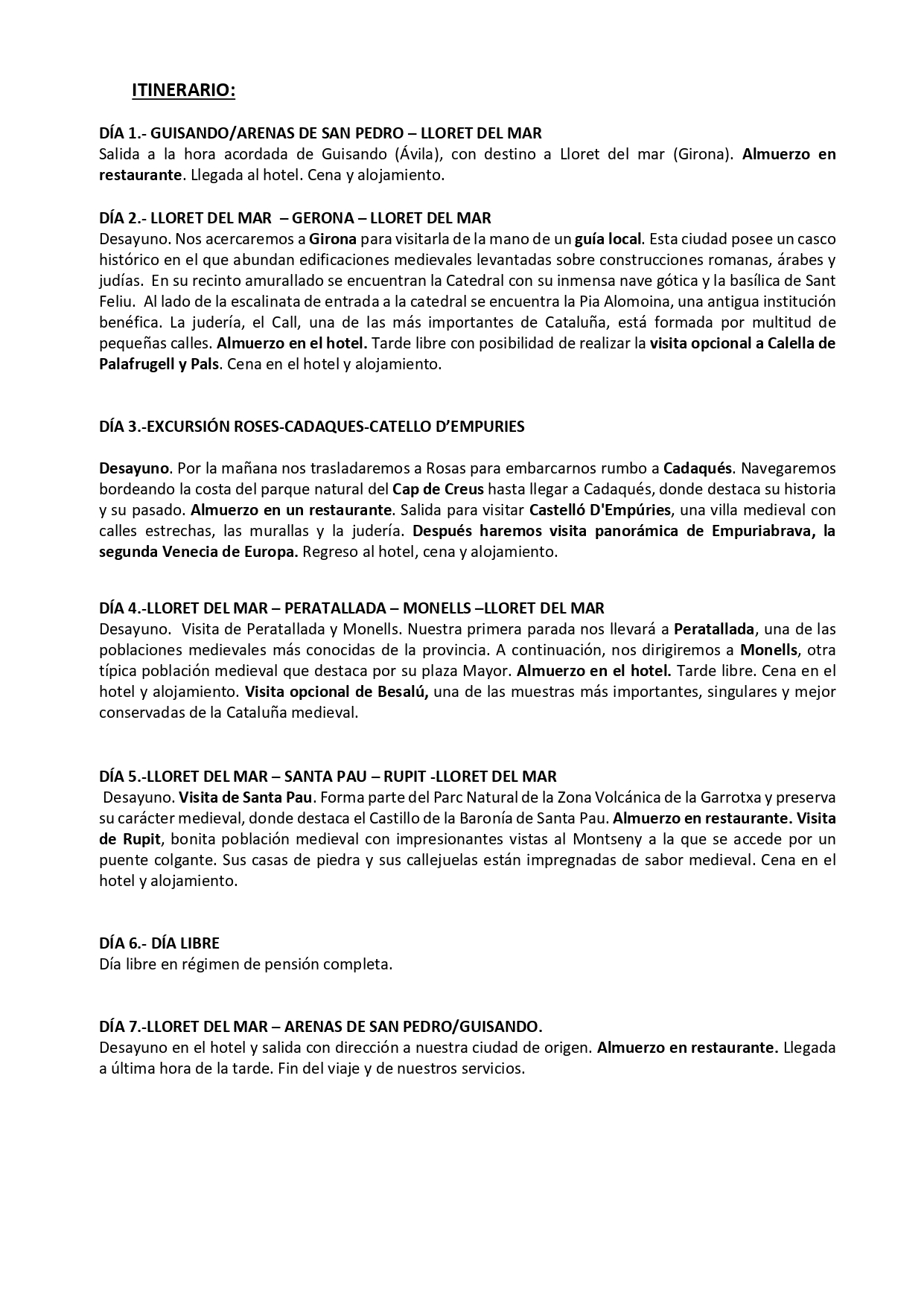 ITINERARIO:

DÍA 1.- GUISANDO/ARENAS DE SAN PEDRO – LLORET DEL MAR
Salida a la hora acordada de Guisando (Ávila), con destino a Lloret del mar (Girona). Almuerzo en restaurante. Llegada al hotel. Cena y alojamiento.

DÍA 2.- LLORET DEL MAR – GERONA – LLORET DEL MAR
Desayuno. Nos acercaremos a Girona para visitarla de la mano de un guía local. Esta ciudad posee un casco histórico en el que abundan edificaciones medievales levantadas sobre construcciones romanas, árabes y judías. En su recinto amurallado se encuentran la Catedral con su inmensa nave gótica y la basílica de Sant Feliu. Al lado de la escalinata de entrada a la catedral se encuentra la Pia Alomoina, una antigua institución benéfica. La judería, el Call, una de las más importantes de Cataluña, está formada por multitud de pequeñas calles. Almuerzo en el hotel. Tarde libre con posibilidad de realizar la visita opcional a Calella de Palafrugell y Pals. Cena en el hotel y alojamiento.

DÍA 3.-EXCURSIÓN ROSES-CADAQUES-CATELLO D'EMPURIES

Desayuno. Por la mañana nos trasladaremos a Rosas para embarcarnos rumbo a Cadaqués. Navegaremos bordeando la costa del parque natural del Cap de Creus hasta llegar a Cadaqués, donde destaca su historia y su pasado. Almuerzo en un restaurante. Salida para visitar Castelló D'Empúries, una villa medieval con calles estrechas, las murallas y la judería. Después haremos visita panorámica de Empuriabrava, la segunda Venecia de Europa. Regreso al hotel, cena y alojamiento.

DÍA 4.-LLORET DEL MAR – PERATALLADA – MONELLS –LLORET DEL MAR
Desayuno. Visita de Peratallada y Monells. Nuestra primera parada nos llevará a Peratallada, una de las poblaciones medievales más conocidas de la provincia. A continuación, nos dirigiremos a Monells, otra típica población medieval que destaca por su plaza Mayor. Almuerzo en el hotel. Tarde libre. Cena en el hotel y alojamiento. Visita opcional de Besalú, una de las muestras más importantes, singulares y mejor conservadas de la Cataluña medieval.

DÍA 5.-LLORET DEL MAR – SANTA PAU – RUPIT -LLORET DEL MAR
Desayuno. Visita de Santa Pau. Forma parte del Parc Natural de la Zona Volcánica de la Garrotxa y preserva su carácter medieval, donde destaca el Castillo de la Baronía de Santa Pau. Almuerzo en restaurante. Visita de Rupit, bonita población medieval con impresionantes vistas al Montseny a la que se accede por un puente colgante. Sus casas de piedra y sus callejuelas están impregnadas de sabor medieval. Cena en el hotel y alojamiento.

DÍA 6.- DÍA LIBRE
Día libre en régimen de pensión completa.

DÍA 7.-LLORET DEL MAR – ARENAS DE SAN PEDRO/GUISANDO.
Desayuno en el hotel y salida con dirección a nuestra ciudad de origen. Almuerzo en restaurante. Llegada a última hora de la tarde. Fin del viaje y de nuestros servicios.